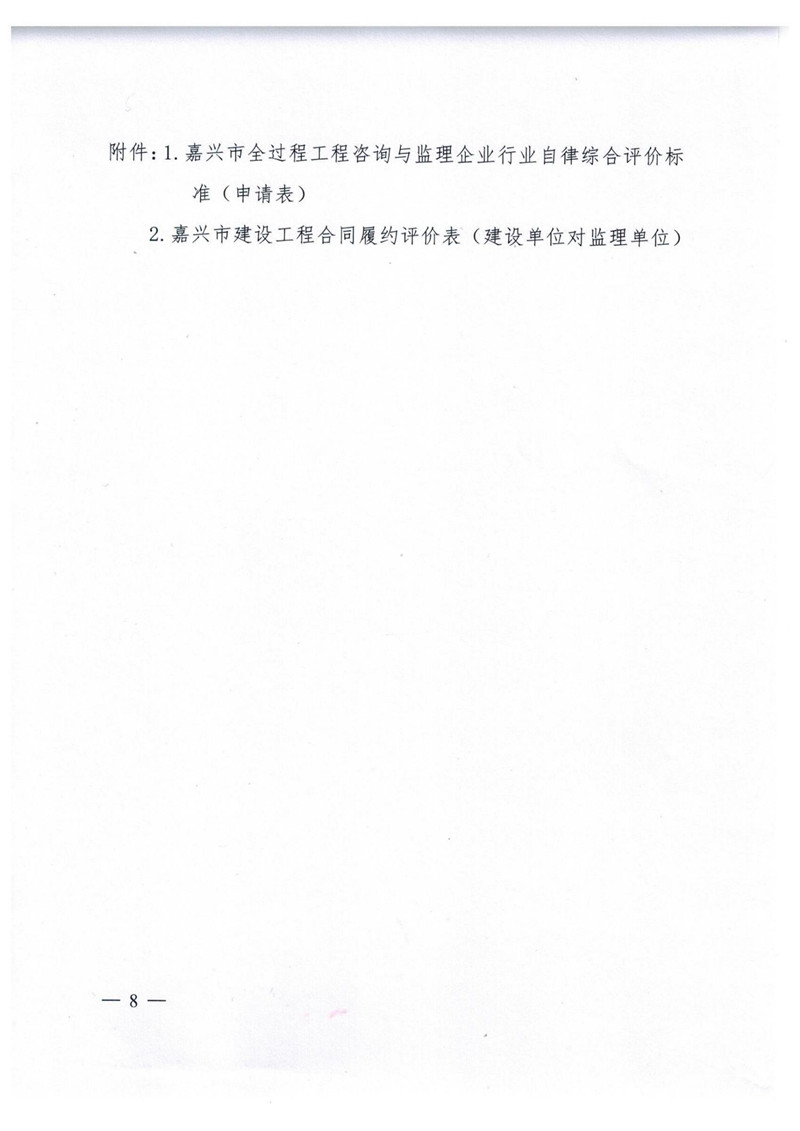 附件：1. 嘉兴市全过程工程咨询与监理企业行业自律综合评价标准（申请表）

2. 嘉兴市建设工程合同履约评价表（建设单位对监理单位）

— 8 —